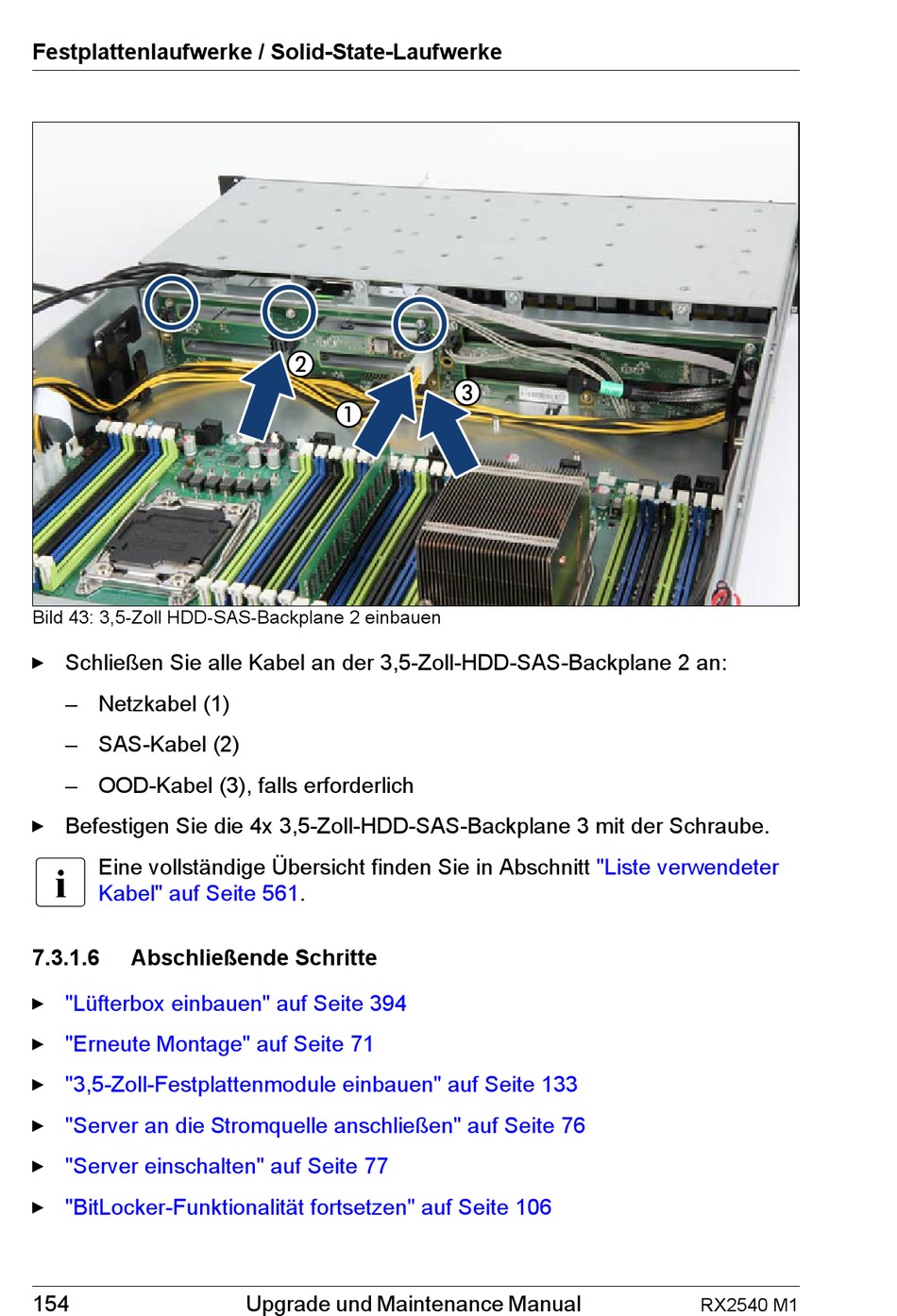 Festplattenlaufwerke / Solid-State-Laufwerke

2
1
3

Bild 43: 3,5-Zoll HDD-SAS-Backplane 2 einbauen

► Schließen Sie alle Kabel an der 3,5-Zoll-HDD-SAS-Backplane 2 an:

– Netzkabel (1)

– SAS-Kabel (2)

– OOD-Kabel (3), falls erforderlich

► Befestigen Sie die 4x 3,5-Zoll-HDD-SAS-Backplane 3 mit der Schraube.

i Eine vollständige Übersicht finden Sie in Abschnitt "Liste verwendeter Kabel" auf Seite 561.

7.3.1.6 Abschließende Schritte

► "Lüfterbox einbauen" auf Seite 394

► "Erneute Montage" auf Seite 71

► "3,5-Zoll-Festplattenmodule einbauen" auf Seite 133

► "Server an die Stromquelle anschließen" auf Seite 76

► "Server einschalten" auf Seite 77

► "BitLocker-Funktionalität fortsetzen" auf Seite 106

154 Upgrade und Maintenance Manual RX2540 M1